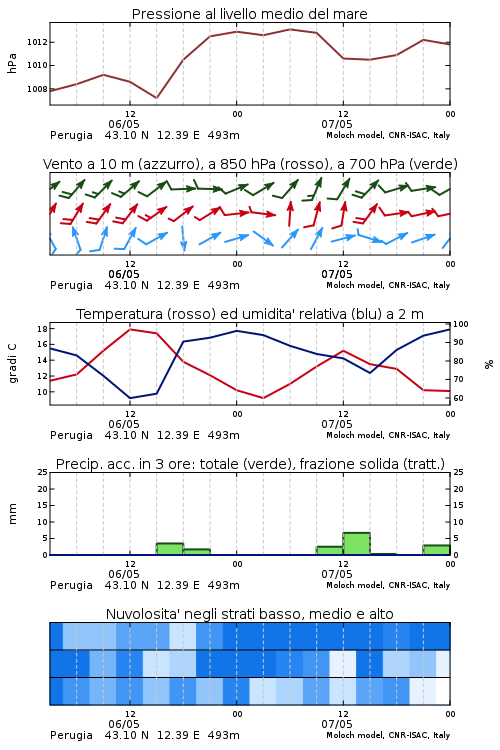 Pressione al livello medio del mare

hPa

1012
1010
1008

12
06/05
00
12
07/05
00

Perugia 43.10 N 12.39 E 493m
Moloch model, CNR-ISAC, Italy

Vento a 10 m (azzurro), a 850 hPa (rosso), a 700 hPa (verde)

12
06/05
00
12
07/05
00

Perugia 43.10 N 12.39 E 493m
Moloch model, CNR-ISAC, Italy

Temperatura (rosso) ed umidita' relativa (blu) a 2 m

gradi C

18
16
14
12
10

100
90
80
70
60

%

12
06/05
00
12
07/05
00

Perugia 43.10 N 12.39 E 493m
Moloch model, CNR-ISAC, Italy

Precip. acc. in 3 ore: totale (verde), frazione solida (tratt.)

mm

25
20
15
10
5
0

25
20
15
10
5
0

12
06/05
00
12
07/05
00

Perugia 43.10 N 12.39 E 493m
Moloch model, CNR-ISAC, Italy

Nuvolosita' negli strati basso, medio e alto

12
06/05
00
12
07/05
00

Perugia 43.10 N 12.39 E 493m
Moloch model, CNR-ISAC, Italy